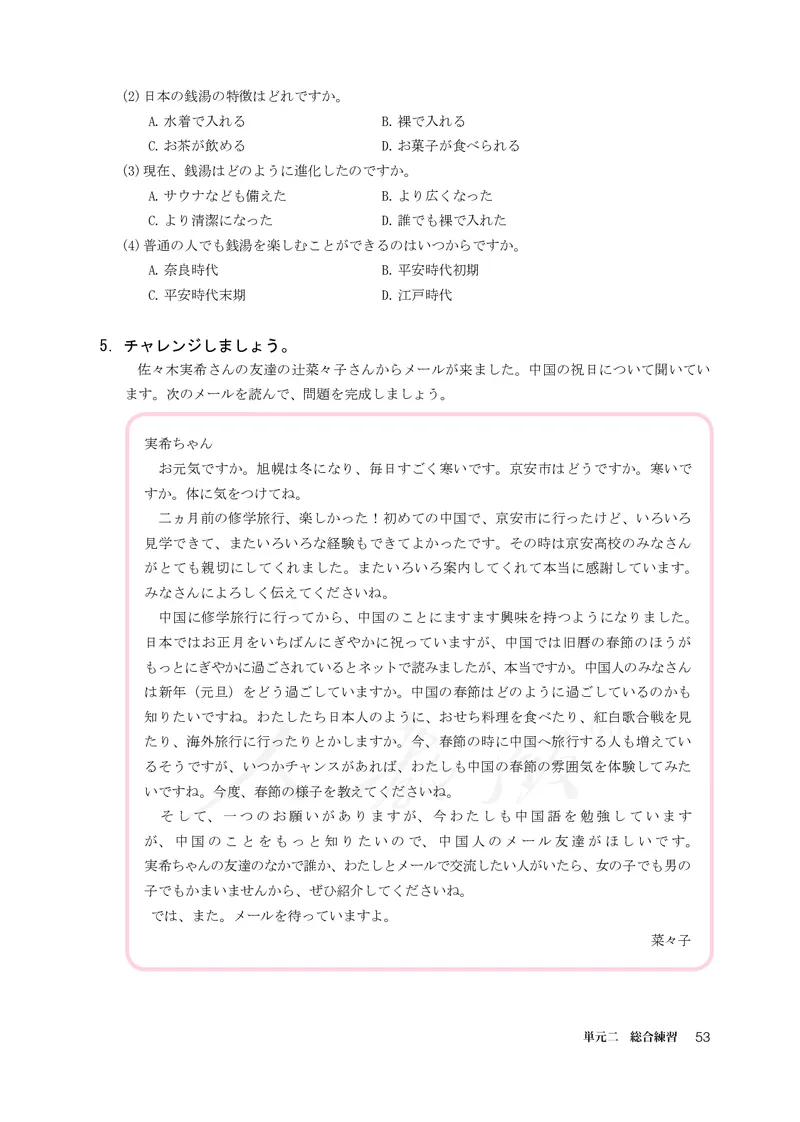 (2) 日本の銭湯の特徴はどれですか。

A. 水着で入れる　　B. 裸で入れる

C. お茶が飲める　　D. お菓子が食べられる

(3) 現在、銭湯はどのように進化したのですか。

A. サウナなども備えた　　B. より広くなった

C. より清潔になった　　D. 誰でも裸で入れた

(4) 普通の人でも銭湯を楽しむことができるのはいつからですか。

A. 奈良時代　　B. 平安時代初期

C. 平安時代末期　　D. 江戸時代

5. チャレンジしましょう。

佐々木実希さんの友達の辻菜々子さんからメールが来ました。中国の祝日について聞いています。次のメールを読んで、問題を完成しましょう。

実希ちゃん

お元気ですか。旭幌は冬になり、毎日すごく寒いです。京安市はどうですか。寒いですか。体に気をつけてね。

二ヵ月前の修学旅行、楽しかった！初めての中国で、京安市に行ったけど、いろいろ見学できて、またいろいろな経験もできてよかったです。その時は京安高校のみなさんがとても親切にしてくれました。またいろいろ案内してくれて本当に感謝しています。みなさんによろしく伝えてくださいね。

中国に修学旅行に行ってから、中国のことにますます興味を持つようになりました。日本ではお正月をいちばんにぎやかに祝っていますが、中国では旧暦の春節のほうがもっとにぎやかに過ごされているとネットで読みましたが、本当ですか。中国人のみなさんは新年（元旦）をどう過ごしていますか。中国の春節はどのように過ごしているのかも知りたいですね。わたしたち日本人のように、おせち料理を食べたり、紅白歌合戦を見たり、海外旅行に行ったりとかしますか。今、春節の時に中国へ旅行する人も増えているそうですが、いつかチャンスがあれば、わたしも中国の春節の雰囲気を体験してみたいですね。今度、春節の様子を教えてくださいね。

そして、一つのお願いがありますが、今わたしも中国語を勉強していますが、中国のことをもっと知りたいので、中国人のメール友達がほしいです。実希ちゃんの友達のなかで誰か、わたしとメールで交流したい人がいたら、女の子でも男の子でもかまいませんから、ぜひ紹介してくださいね。

では、また。メールを待っていますよ。

菜々子

単元二　総合練習　53